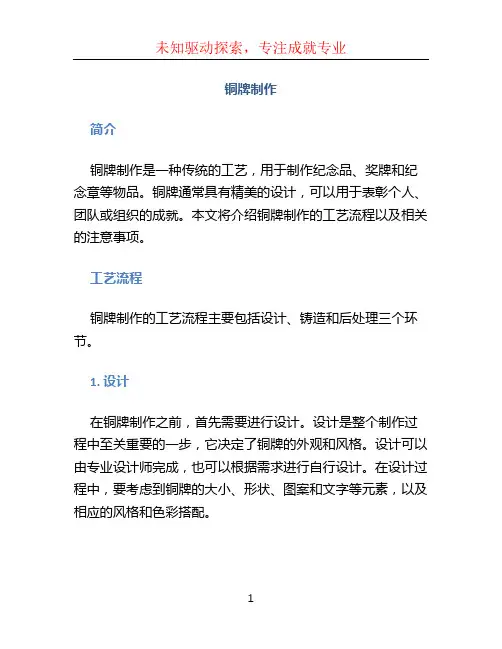 未知驱动探索，专注成就专业

铜牌制作

简介

铜牌制作是一种传统的工艺，用于制作纪念品、奖牌和纪念章等物品。铜牌通常具有精美的设计，可以用于表彰个人、团队或组织的成就。本文将介绍铜牌制作的工艺流程以及相关的注意事项。

工艺流程

铜牌制作的工艺流程主要包括设计、铸造和后处理三个环节。

1. 设计

在铜牌制作之前，首先需要进行设计。设计是整个制作过程中至关重要的一步，它决定了铜牌的外观和风格。设计可以由专业设计师完成，也可以根据需求进行自行设计。在设计过程中，要考虑到铜牌的大小、形状、图案和文字等元素，以及相应的风格和色彩搭配。

1